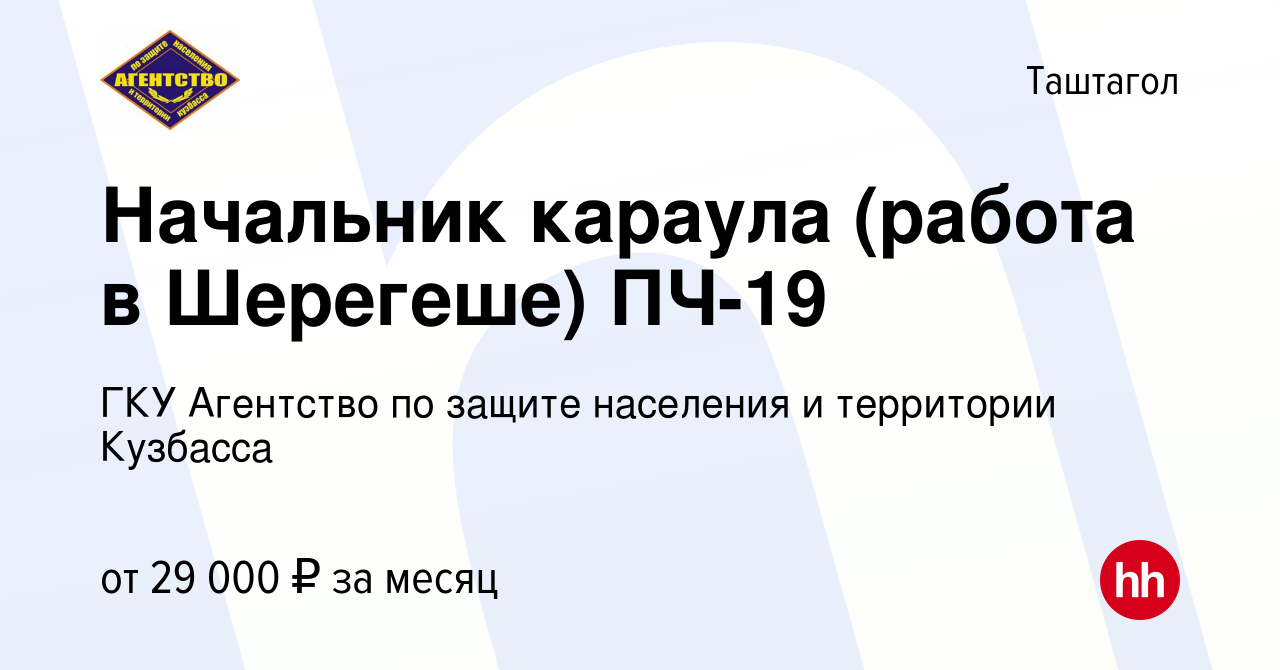 по защите населения
АГЕНТСТВО
и территории Кузбасса

Таштагол

Начальник караула (работа в Шерегеше) ПЧ-19

ГКУ Агентство по защите населения и территории Кузбасса

от 29 000 ₽ за месяц

hh